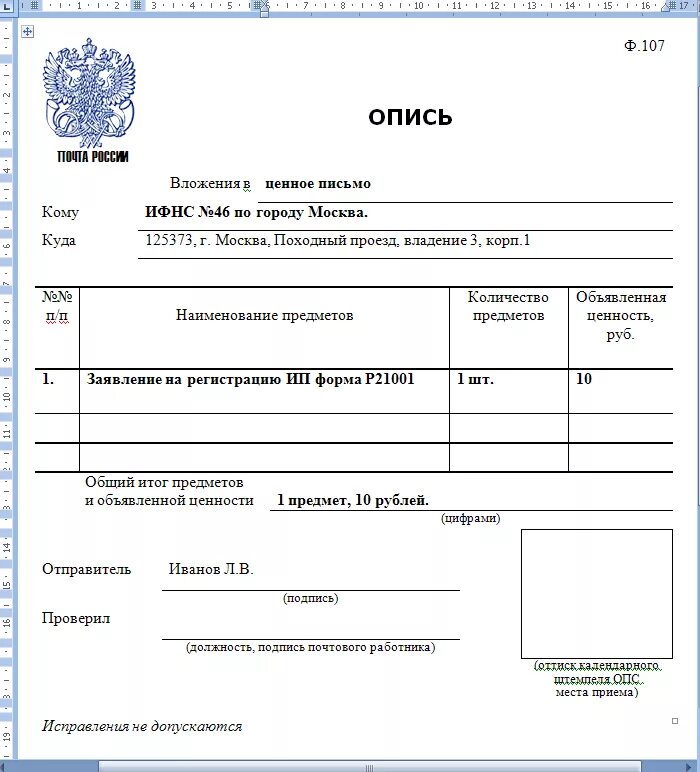 Ф.107

ПОЧТА РОССИИ

ОПИСЬ

Вложения в ценное письмо

Кому ИФНС №46 по городу Москва.

Куда 125373, г. Москва, Походный проезд, владение 3, корп.1

| №№ п/п | Наименование предметов | Количество предметов | Объявленная ценность, руб. |
|---|---|---|---|
| 1. | Заявление на регистрацию ИП форма Р21001 | 1 шт. | 10 |
| | | | |
| | | | |

Общий итог предметов и объявленной ценности 1 предмет, 10 рублей.

(цифрами)

Отправитель Иванов Л.В.

(подпись)

Проверил

(должность, подпись почтового работника)

(оттиск календарного штемпеля ОПС места приема)

Исправления не допускаются